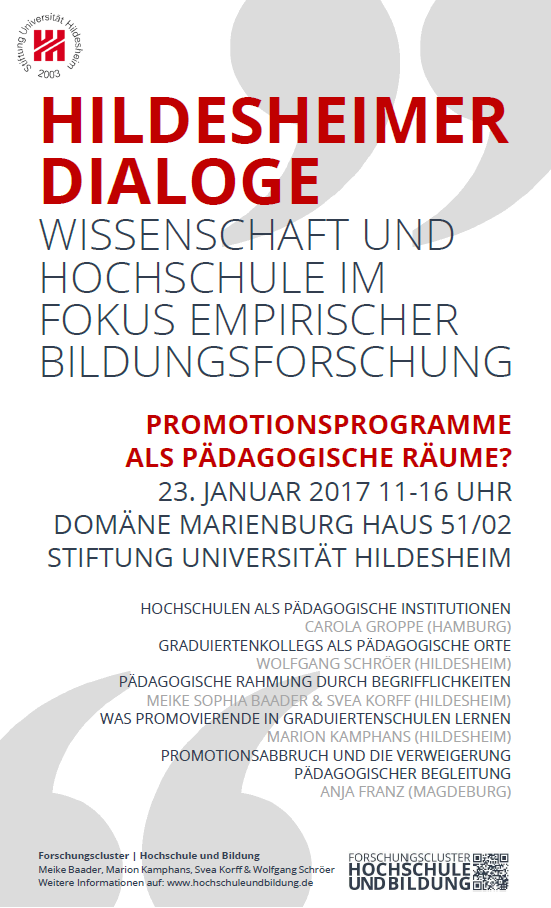 Stiftung Universität Hildesheim 2003

HILDESHEIMER DIALOGE
WISSENSCHAFT UND HOCHSCHULE IM FOKUS EMPIRISCHER BILDUNGSFORSCHUNG

PROMOTIONSPROGRAMME ALS PÄDAGOGISCHE RÄUME?
23. JANUAR 2017 11-16 UHR
DOMÄNE MARIENBURG HAUS 51/02
STIFTUNG UNIVERSITÄT HILDESHEIM

HOCHSCHULEN ALS PÄDAGOGISCHE INSTITUTIONEN
CAROLA GROPPE (HAMBURG)
GRADUIERTENKOLLEGS ALS PÄDAGOGISCHE ORTE
WOLFGANG SCHRÖER (HILDESHEIM)
PÄDAGOGISCHE RAHMUNG DURCH BEGRIFFLICHKEITEN
MEIKE SOPHIA BAADER & SVEA KORFF (HILDESHEIM)
WAS PROMOVIERENDE IN GRADUIERTENSCHULEN LERNEN
MARION KAMPHANS (HILDESHEIM)
PROMOTIONSABBRUCH UND DIE VERWEIGERUNG PÄDAGOGISCHER BEGLEITUNG
ANJA FRANZ (MAGDEBURG)

Forschungscluster | Hochschule und Bildung
Meike Baader, Marion Kamphans, Svea Korff & Wolfgang Schröer
Weitere Informationen auf: www.hochschuleundbildung.de

FORSCHUNGSCLUSTER HOCHSCHULE UND BILDUNG